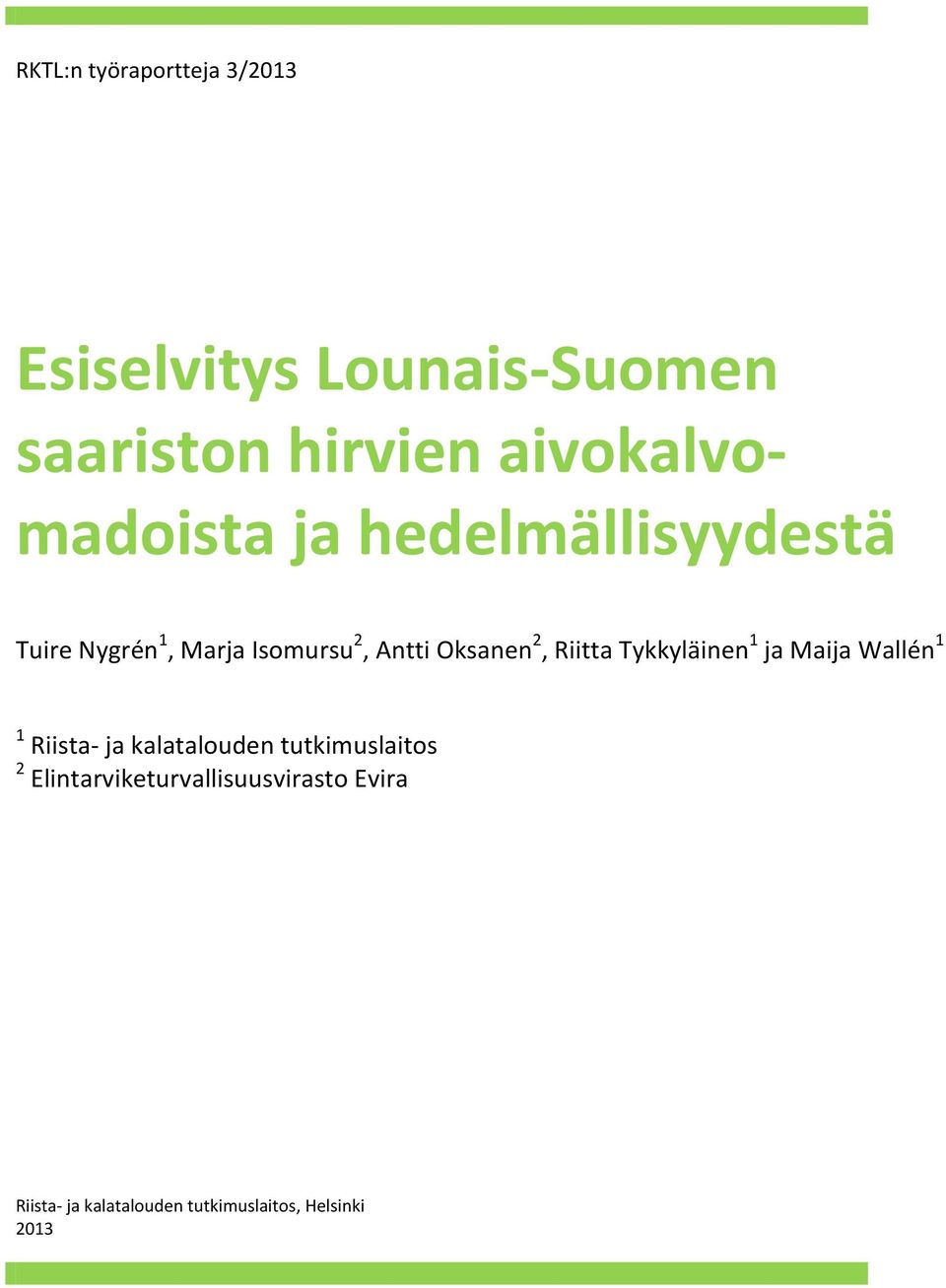 RKTL:n työraportteja 3/2013

Esiselvitys Lounais-Suomen saariston hirvien aivokalvomadoista ja hedelmällisyydestä

Tuire Nygrén$^1$, Marja Isomursu$^2$, Antti Oksanen$^2$, Riitta Tykkyläinen$^1$ ja Maija Wallén$^1$

$^1$ Riista- ja kalatalouden tutkimuslaitos
$^2$ Elintarviketurvallisuusvirasto Evira

Riista- ja kalatalouden tutkimuslaitos, Helsinki
2013